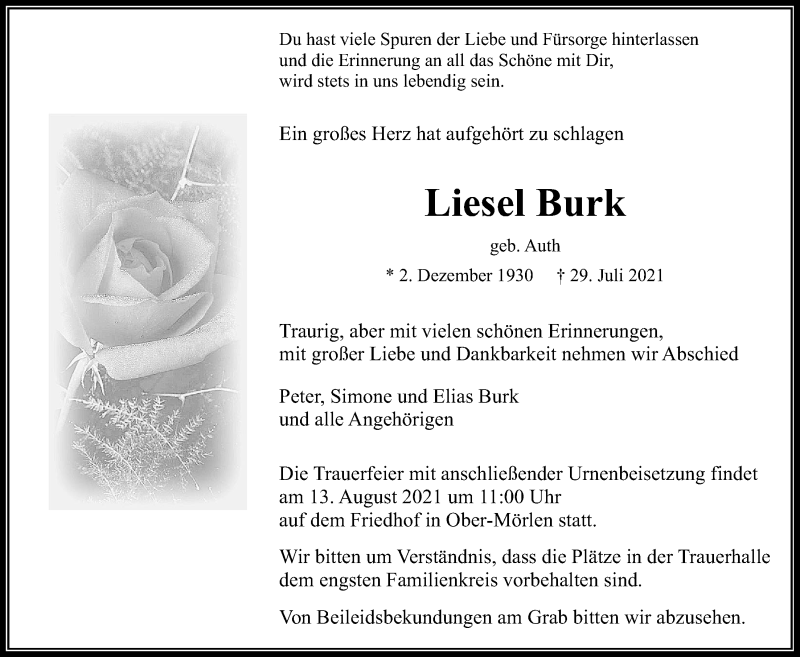 Du hast viele Spuren der Liebe und Fürsorge hinterlassen
und die Erinnerung an all das Schöne mit Dir,
wird stets in uns lebendig sein.

Ein großes Herz hat aufgehört zu schlagen

Liesel Burk

geb. Auth

* 2. Dezember 1930 † 29. Juli 2021

Traurig, aber mit vielen schönen Erinnerungen,
mit großer Liebe und Dankbarkeit nehmen wir Abschied

Peter, Simone und Elias Burk
und alle Angehörigen

Die Trauerfeier mit anschließender Urnenbeisetzung findet
am 13. August 2021 um 11:00 Uhr
auf dem Friedhof in Ober-Mörlen statt.

Wir bitten um Verständnis, dass die Plätze in der Trauerhalle
dem engsten Familienkreis vorbehalten sind.

Von Beileidsbekundungen am Grab bitten wir abzusehen.